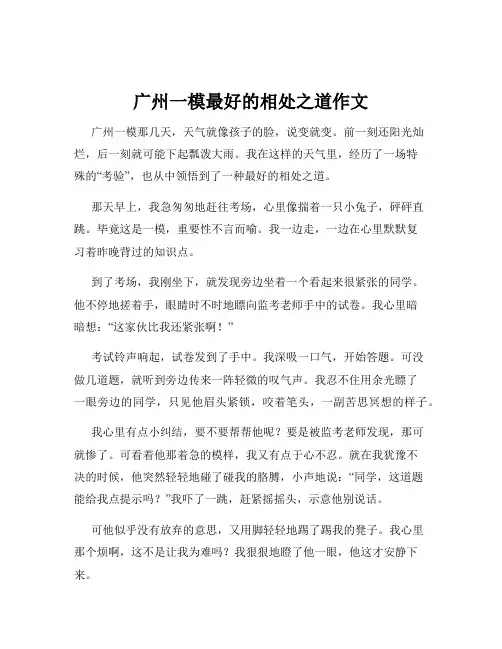 广州一模最好的相处之道作文

广州一模那几天，天气就像孩子的脸，说变就变。前一刻还阳光灿烂，后一刻就可能下起瓢泼大雨。我在这样的天气里，经历了一场特殊的“考验”，也从中领悟到了一种最好的相处之道。

那天早上，我急匆匆地赶往考场，心里像揣着一只小兔子，砰砰直跳。毕竟这是一模，重要性不言而喻。我一边走，一边在心里默默复习着昨晚背过的知识点。

到了考场，我刚坐下，就发现旁边坐着一个看起来很紧张的同学。他不停地搓着手，眼睛时不时地瞟向监考老师手中的试卷。我心里暗暗想：“这家伙比我还紧张啊！”

考试铃声响起，试卷发到了手中。我深吸一口气，开始答题。可没做几道题，就听到旁边传来一阵轻微的叹气声。我忍不住用余光瞟了一眼旁边的同学，只见他眉头紧锁，咬着笔头，一副苦思冥想的样子。

我心里有点小纠结，要不要帮帮他呢？要是被监考老师发现，那可就惨了。可看着他那着急的模样，我又有点于心不忍。就在我犹豫不决的时候，他突然轻轻地碰了碰我的胳膊，小声地说：“同学，这道题能给我点提示吗？”我吓了一跳，赶紧摇摇头，示意他别说话。

可他似乎没有放弃的意思，又用脚轻轻地踢了踢我的凳子。我心里那个烦啊，这不是让我为难吗？我狠狠地瞪了他一眼，他这才安静下来。